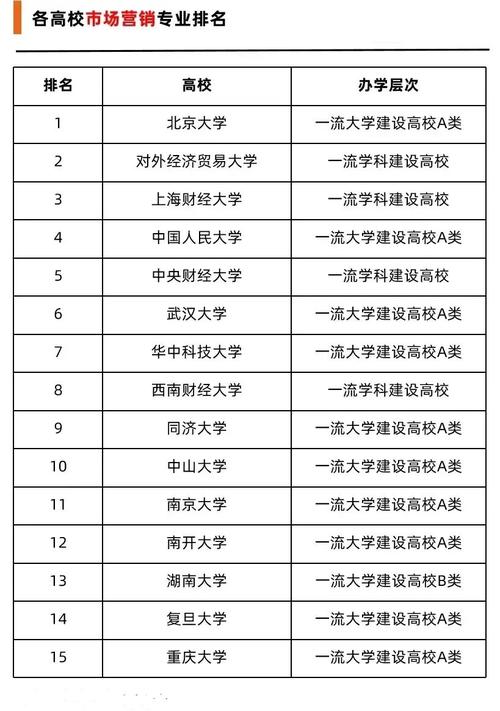 各高校市场营销专业排名

| 排名 | 高校 | 办学层次 |
|---|---|---|
| 1 | 北京大学 | 一流大学建设高校A类 |
| 2 | 对外经济贸易大学 | 一流学科建设高校 |
| 3 | 上海财经大学 | 一流学科建设高校 |
| 4 | 中国人民大学 | 一流大学建设高校A类 |
| 5 | 中央财经大学 | 一流学科建设高校 |
| 6 | 武汉大学 | 一流大学建设高校A类 |
| 7 | 华中科技大学 | 一流大学建设高校A类 |
| 8 | 西南财经大学 | 一流学科建设高校 |
| 9 | 同济大学 | 一流大学建设高校A类 |
| 10 | 中山大学 | 一流大学建设高校A类 |
| 11 | 南京大学 | 一流大学建设高校A类 |
| 12 | 南开大学 | 一流大学建设高校A类 |
| 13 | 湖南大学 | 一流大学建设高校B类 |
| 14 | 复旦大学 | 一流大学建设高校A类 |
| 15 | 重庆大学 | 一流大学建设高校A类 |